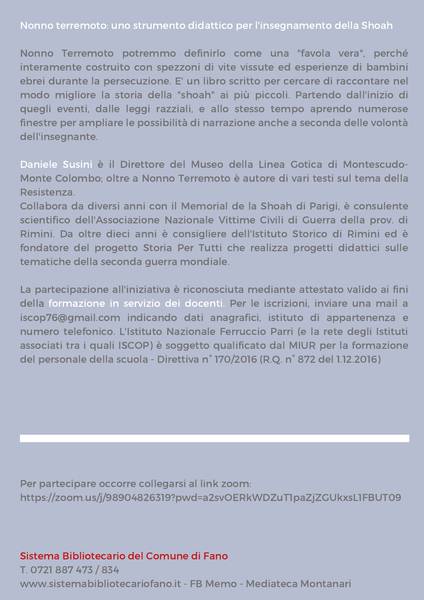 Nonno terremoto: uno strumento didattico per l'insegnamento della Shoah

Nonno Terremoto potremmo definirlo come una "favola vera", perché interamente costruito con spezzoni di vite vissute ed esperienze di bambini ebrei durante la persecuzione. E' un libro scritto per cercare di raccontare nel modo migliore la storia della "shoah" ai più piccoli. Partendo dall'inizio di quegli eventi, dalle leggi razziali, e allo stesso tempo aprendo numerose finestre per ampliare le possibilità di narrazione anche a seconda delle volontà dell'insegnante.

Daniele Susini è il Direttore del Museo della Linea Gotica di Montescudo-Monte Colombo; oltre a Nonno Terremoto è autore di vari testi sul tema della Resistenza.
Collabora da diversi anni con il Memorial de la Shoah di Parigi, è consulente scientifico dell'Associazione Nazionale Vittime Civili di Guerra della prov. di Rimini. Da oltre dieci anni è consigliere dell'Istituto Storico di Rimini ed è fondatore del progetto Storia Per Tutti che realizza progetti didattici sulle tematiche della seconda guerra mondiale.

La partecipazione all'iniziativa è riconosciuta mediante attestato valido ai fini della formazione in servizio dei docenti. Per le iscrizioni, inviare una mail a iscop76@gmail.com indicando dati anagrafici, istituto di appartenenza e numero telefonico. L'Istituto Nazionale Ferruccio Parri (e la rete degli Istituti associati tra i quali ISCOP) è soggetto qualificato dal MIUR per la formazione del personale della scuola - Direttiva n° 170/2016 (R.Q. n° 872 del 1.12.2016)

Per partecipare occorre collegarsi al link zoom:
https://zoom.us/j/98904826319?pwd=a2svOERkWDZuT1paZjZGUkxsL1FBUT09

Sistema Bibliotecario del Comune di Fano
T. 0721 887 473 / 834
www.sistemabibliotecariofano.it - FB Memo - Mediateca Montanari